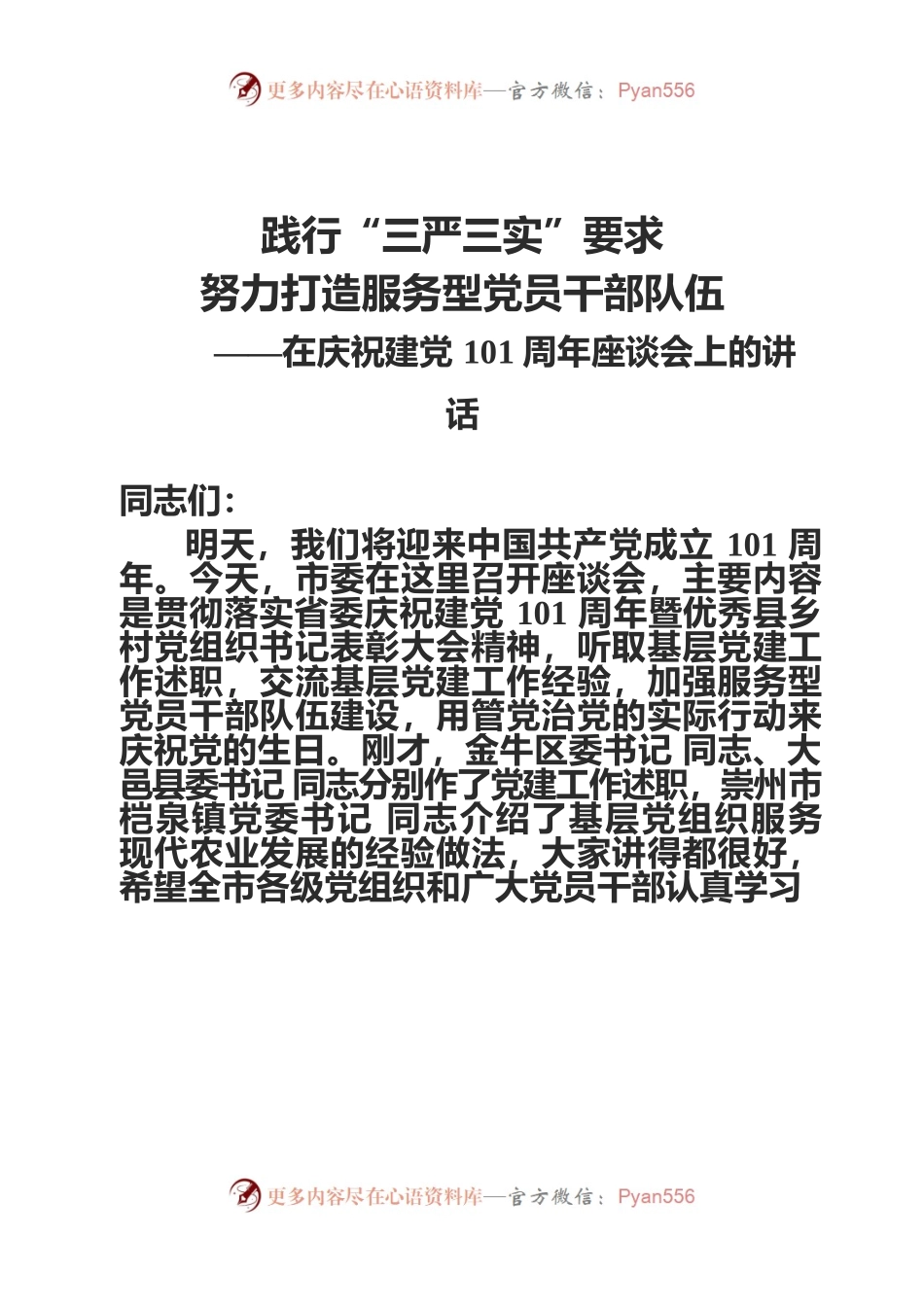 更多内容尽在心语资料库—官方微信：Pyan556

践行“三严三实”要求
努力打造服务型党员干部队伍
——在庆祝建党 101 周年座谈会上的讲话

同志们：

明天，我们将迎来中国共产党成立 101 周年。今天，市委在这里召开座谈会，主要内容是贯彻落实省委庆祝建党 101 周年暨优秀县乡村党组织书记表彰大会精神，听取基层党建工作述职，交流基层党建工作经验，加强服务型党员干部队伍建设，用管党治党的实际行动来庆祝党的生日。刚才，金牛区委书记 同志、大邑县委书记 同志分别作了党建工作述职，崇州市桤泉镇党委书记 同志介绍了基层党组织服务现代农业发展的经验做法，大家讲得都很好，希望全市各级党组织和广大党员干部认真学习

更多内容尽在心语资料库—官方微信：Pyan556